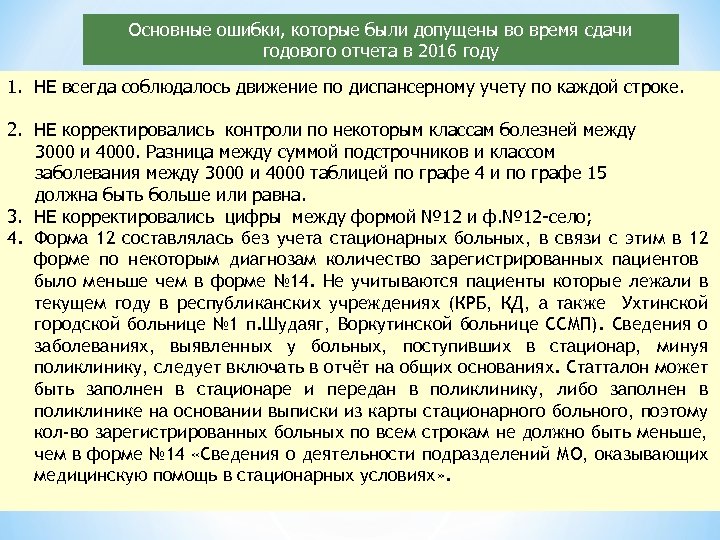 Основные ошибки, которые были допущены во время сдачи годового отчета в 2016 году

1. НЕ всегда соблюдалось движение по диспансерному учету по каждой строке.

2. НЕ корректировались контроли по некоторым классам болезней между 3000 и 4000. Разница между суммой подстрочников и классом заболевания между 3000 и 4000 таблицей по графе 4 и по графе 15 должна быть больше или равна.
3. НЕ корректировались цифры между формой №12 и ф.№12-село;
4. Форма 12 составлялась без учета стационарных больных, в связи с этим в 12 форме по некоторым диагнозам количество зарегистрированных пациентов было меньше чем в форме №14. Не учитываются пациенты которые лежали в текущем году в республиканских учреждениях (КРБ, КД, а также Ухтинской городской больнице №1 п.Шудаяг, Воркутинской больнице ССМП). Сведения о заболеваниях, выявленных у больных, поступивших в стационар, минуя поликлинику, следует включать в отчёт на общих основаниях. Статталон может быть заполнен в стационаре и передан в поликлинику, либо заполнен в поликлинике на основании выписки из карты стационарного больного, поэтому кол-во зарегистрированных больных по всем строкам не должно быть меньше, чем в форме №14 «Сведения о деятельности подразделений МО, оказывающих медицинскую помощь в стационарных условиях».